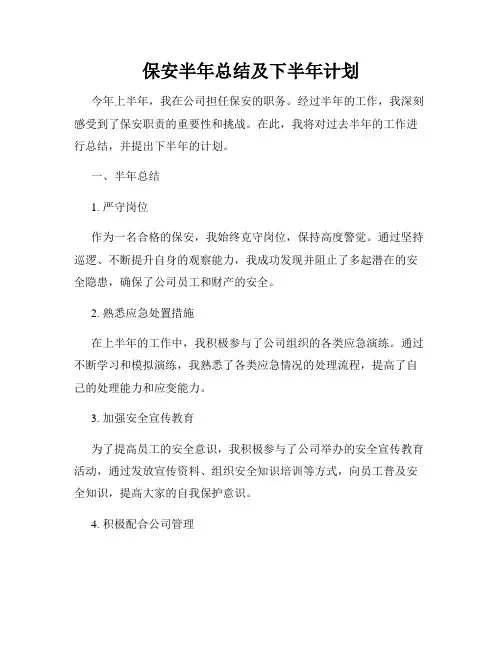 保安半年总结及下半年计划

今年上半年，我在公司担任保安的职务。经过半年的工作，我深刻感受到了保安职责的重要性和挑战。在此，我将对过去半年的工作进行总结，并提出下半年的计划。

一、半年总结

1. 严守岗位

作为一名合格的保安，我始终克守岗位，保持高度警觉。通过坚持巡逻、不断提升自身的观察能力，我成功发现并阻止了多起潜在的安全隐患，确保了公司员工和财产的安全。

2. 熟悉应急处置措施

在上半年的工作中，我积极参与了公司组织的各类应急演练。通过不断学习和模拟演练，我熟悉了各类应急情况的处理流程，提高了自己的处理能力和应变能力。

3. 加强安全宣传教育

为了提高员工的安全意识，我积极参与了公司举办的安全宣传教育活动，通过发放宣传资料、组织安全知识培训等方式，向员工普及安全知识，提高大家的自我保护意识。

4. 积极配合公司管理